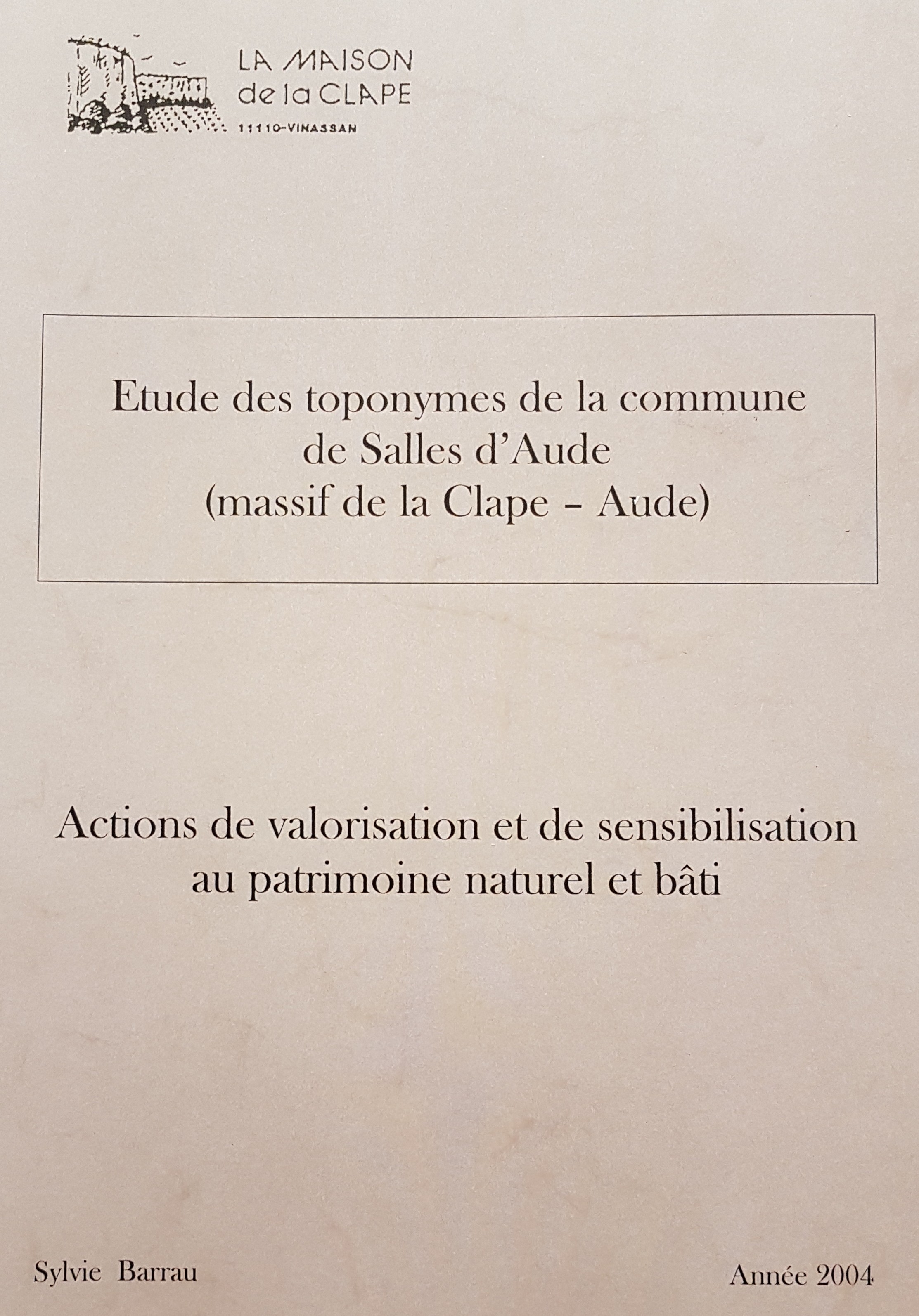 LA MAISON
de la CLAPE
11110-VINASSAN

Etude des toponymes de la commune de Salles d'Aude (massif de la Clape – Aude)

Actions de valorisation et de sensibilisation au patrimoine naturel et bâti

Sylvie Barrau

Année 2004